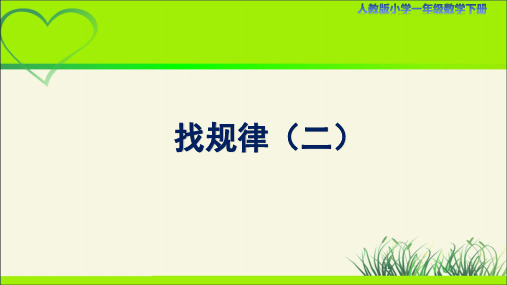 人教版小学一年级数学下册

找规律（二）